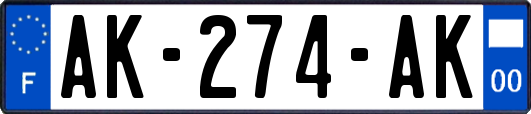 F
AK-274-AK
00